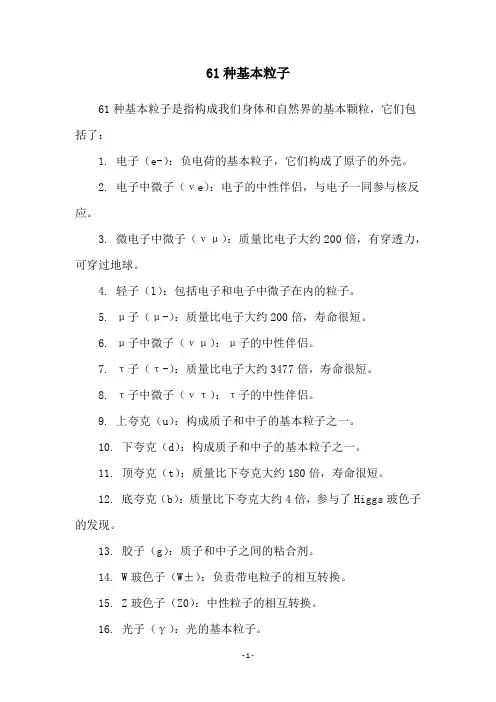 61 种基本粒子

61 种基本粒子是指构成我们身体和自然界的基本颗粒，它们包括了：

1. 电子（e-）：负电荷的基本粒子，它们构成了原子的外壳。

2. 电子中微子（νe）：电子的中性伴侣，与电子一同参与核反应。

3. 微电子中微子（νμ）：质量比电子大约 200 倍，有穿透力，可穿过地球。

4. 轻子（l）：包括电子和电子中微子在内的粒子。

5. μ子（μ-）：质量比电子大约 200 倍，寿命很短。

6. μ子中微子（νμ）：μ子的中性伴侣。

7. τ子（τ-）：质量比电子大约 3477 倍，寿命很短。

8. τ子中微子（ντ）：τ子的中性伴侣。

9. 上夸克（u）：构成质子和中子的基本粒子之一。

10. 下夸克（d）：构成质子和中子的基本粒子之一。

11. 顶夸克（t）：质量比下夸克大约 180 倍，寿命很短。

12. 底夸克（b）：质量比下夸克大约 4 倍，参与了 Higgs 玻色子的发现。

13. 胶子（g）：质子和中子之间的粘合剂。

14. W 玻色子（W±）：负责带电粒子的相互转换。

15. Z 玻色子（Z0）：中性粒子的相互转换。

16. 光子（γ）：光的基本粒子。

- 1 -